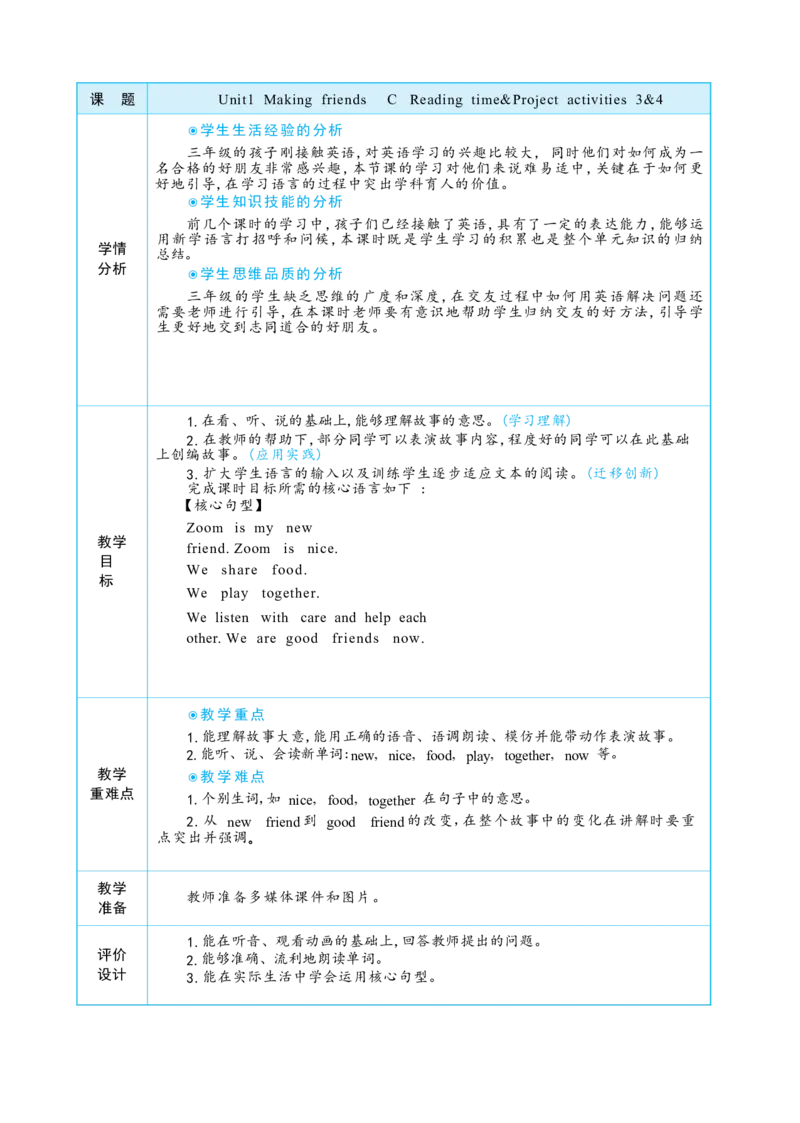 | 课　题 | Unit1 Making friends　C　Reading time&Project activities 3&4 |
|---|---|
| 学情分析 | ◉学生生活经验的分析<br>三年级的孩子刚接触英语，对英语学习的兴趣比较大，同时他们对如何成为一名合格的好朋友非常感兴趣，本节课的学习对他们来说难易适中，关键在于如何更好地引导，在学习语言的过程中突出学科育人的价值。<br>◉学生知识技能的分析<br>前几个课时的学习中，孩子们已经接触了英语，具有了一定的表达能力，能够运用新学语言打招呼和问候，本课时既是学生学习的积累也是整个单元知识的归纳总结。<br>◉学生思维品质的分析<br>三年级的学生缺乏思维的广度和深度，在交友过程中如何用英语解决问题还需要老师进行引导，在本课时老师要有意识地帮助学生归纳交友的好方法，引导学生更好地交到志同道合的好朋友。 |
| 教学目标 | 1. 在看、听、说的基础上，能够理解故事的意思。(学习理解)<br>2. 在教师的帮助下，部分同学可以表演故事内容，程度好的同学可以在此基础上创编故事。(应用实践)<br>3. 扩大学生语言的输入以及训练学生逐步适应文本的阅读。(迁移创新)<br>完成课时目标所需的核心语言如下：<br>【核心句型】<br>Zoom is my new friend. Zoom is nice.<br>We share food.<br>We play together.<br>We listen with care and help each other. We are good friends now. |
| 教学重难点 | ◉教学重点<br>1. 能理解故事大意，能用正确的语音、语调朗读、模仿并能带动作表演故事。<br>2. 能听、说、会读新单词：new，nice，food，play，together，now 等。<br>◉教学难点<br>1. 个别生词，如 nice，food，together 在句子中的意思。<br>2. 从 new friend 到 good friend 的改变，在整个故事中的变化在讲解时要重点突出并强调。 |
| 教学准备 | 教师准备多媒体课件和图片。 |
| 评价设计 | 1. 能在听音、观看动画的基础上，回答教师提出的问题。<br>2. 能够准确、流利地朗读单词。<br>3. 能在实际生活中学会运用核心句型。 |